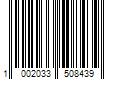 1 002033 508439